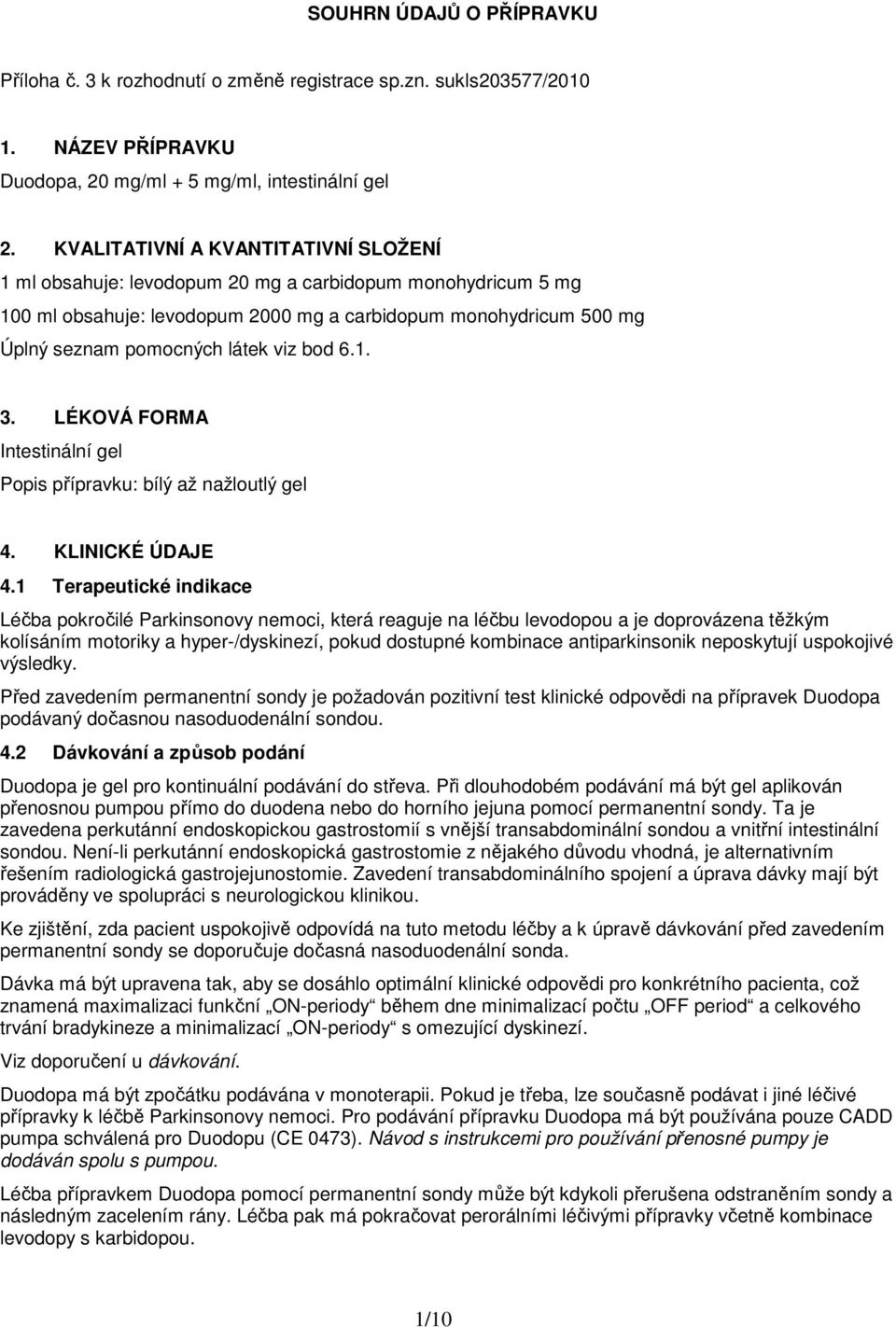 SOUHRN ÚDAJŮ O PŘÍPRAVKU

Příloha č. 3 k rozhodnutí o změně registrace sp.zn. sukls203577/2010

1. NÁZEV PŘÍPRAVKU

Duodopa, 20 mg/ml + 5 mg/ml, intestinální gel

2. KVALITATIVNÍ A KVANTITATIVNÍ SLOŽENÍ

1 ml obsahuje: levodopum 20 mg a carbidopum monohydricum 5 mg

100 ml obsahuje: levodopum 2000 mg a carbidopum monohydricum 500 mg

Úplný seznam pomocných látek viz bod 6.1.

3. LÉKOVÁ FORMA

Intestinální gel

Popis přípravku: bílý až nažloutlý gel

4. KLINICKÉ ÚDAJE

4.1 Terapeutické indikace

Léčba pokročilé Parkinsonovy nemoci, která reaguje na léčbu levodopou a je doprovázena těžkým kolísáním motoriky a hyper-/dyskinezí, pokud dostupné kombinace antiparkinsonik neposkytují uspokojivé výsledky.

Před zavedením permanentní sondy je požadován pozitivní test klinické odpovědi na přípravek Duodopa podávaný dočasnou nasoduodenální sondou.

4.2 Dávkování a způsob podání

Duodopa je gel pro kontinuální podávání do střeva. Při dlouhodobém podávání má být gel aplikován přenosnou pumpou přímo do duodena nebo do horního jejuna pomocí permanentní sondy. Ta je zavedena perkutánní endoskopickou gastrostomií s vnější transabdominální sondou a vnitřní intestinální sondou. Není-li perkutánní endoskopická gastrostomie z nějakého důvodu vhodná, je alternativním řešením radiologická gastrojejunostomie. Zavedení transabdominálního spojení a úprava dávky mají být prováděny ve spolupráci s neurologickou klinikou.

Ke zjištění, zda pacient uspokojivě odpovídá na tuto metodu léčby a k úpravě dávkování před zavedením permanentní sondy se doporučuje dočasná nasoduodenální sonda.

Dávka má být upravena tak, aby se dosáhlo optimální klinické odpovědi pro konkrétního pacienta, což znamená maximalizaci funkční „ON-periody“ během dne minimalizací počtu „OFF period“ a celkového trvání bradykineze a minimalizací „ON-periody“ s omezující dyskinezí.

Viz doporučení u dávkování.

Duodopa má být zpočátku podávána v monoterapii. Pokud je třeba, lze současně podávat i jiné léčivé přípravky k léčbě Parkinsonovy nemoci. Pro podávání přípravku Duodopa má být používána pouze CADD pumpa schválená pro Duodopu (CE 0473). Návod s instrukcemi pro používání přenosné pumpy je dodáván spolu s pumpou.

Léčba přípravkem Duodopa pomocí permanentní sondy může být kdykoli přerušena odstraněním sondy a následným zacelením rány. Léčba pak má pokračovat perorálními léčivými přípravky včetně kombinace levodopy s karbidopou.

1/10